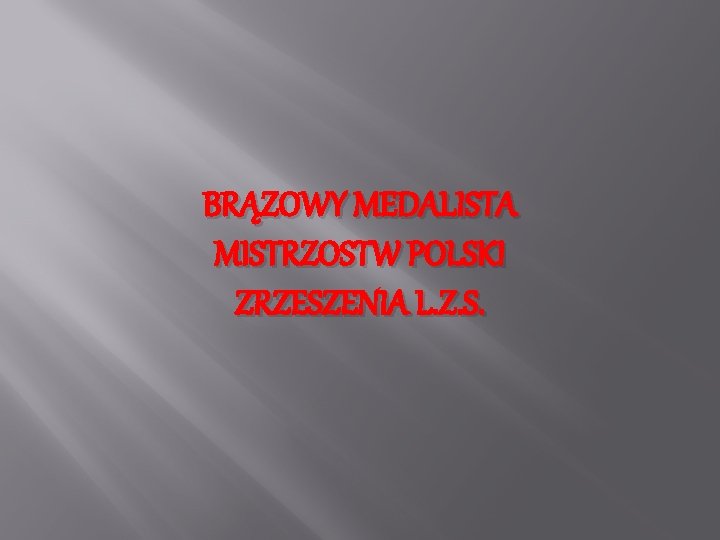 BRĄZOWY MEDALISTA
MISTRZOSTW POLSKI
ZRZESZENIA L.Z.S.